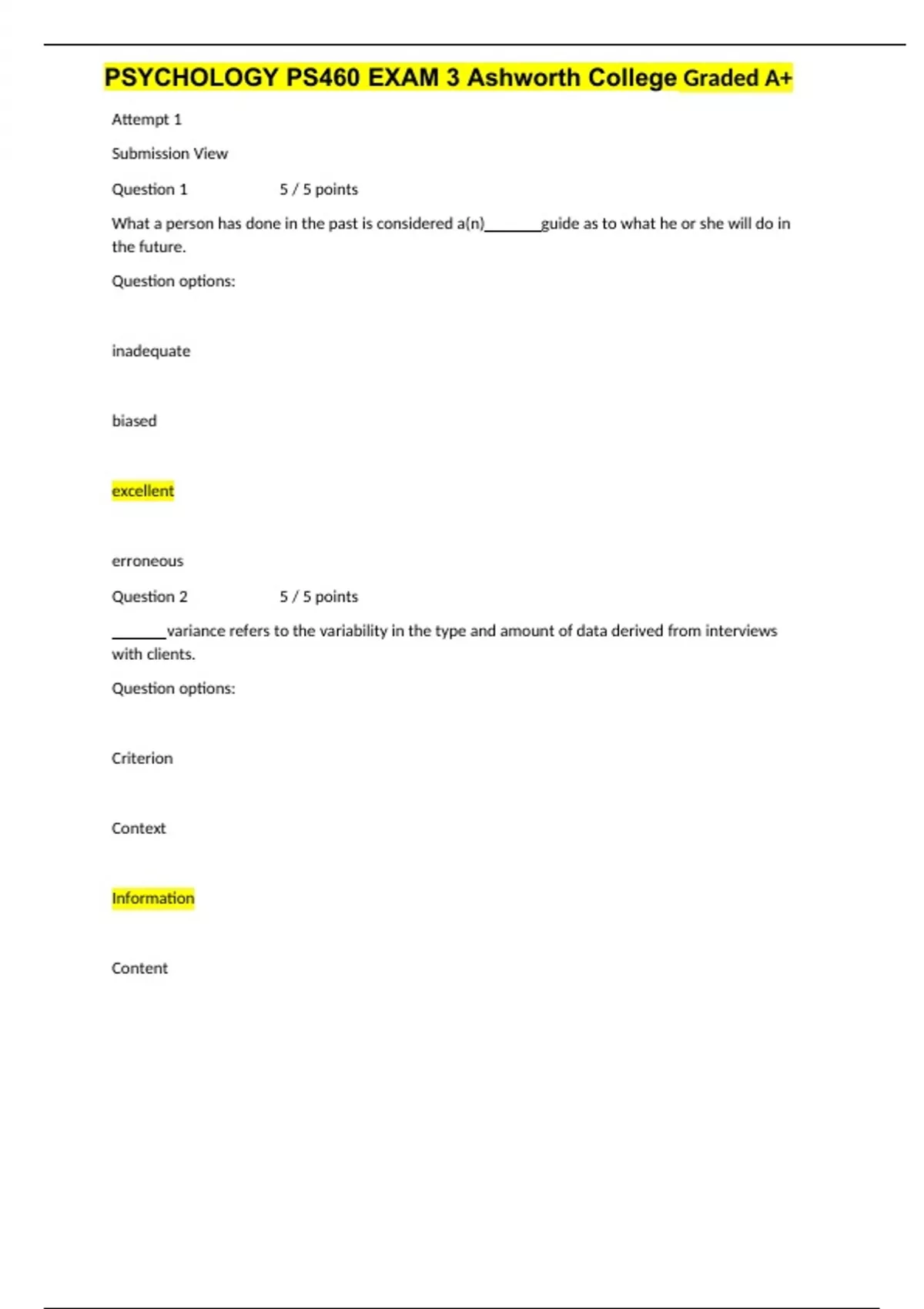 PSYCHOLOGY PS460 EXAM 3 Ashworth College Graded A+

Attempt 1

Submission View

Question 1 5 / 5 points

What a person has done in the past is considered a(n)_______guide as to what he or she will do in the future.

Question options:

inadequate

biased

excellent

erroneous

Question 2 5 / 5 points

_______variance refers to the variability in the type and amount of data derived from interviews with clients.

Question options:

Criterion

Context

Information

Content